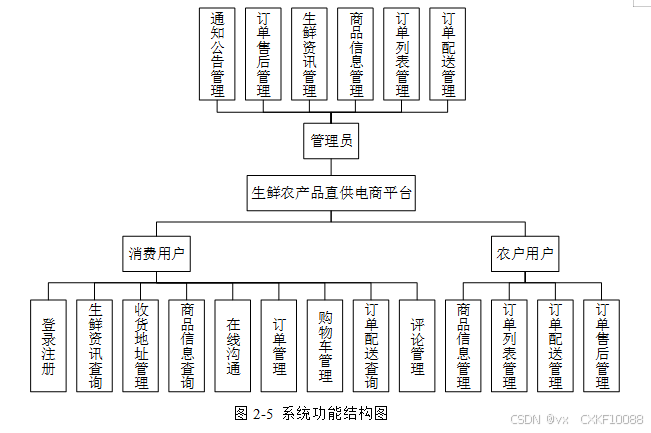 通知公告管理
订单售后管理
生鲜资讯管理
商品信息管理
订单列表管理
订单配送管理

管理员

生鲜农产品直供电商平台

消费用户

农户用户

登录注册
生鲜资讯查询
收货地址管理
商品信息查询
在线沟通
订单管理
购物车管理
订单配送查询
评论管理

商品信息管理
订单列表管理
订单配送管理
订单售后管理

图 2-5 系统功能结构图

CSDN @vx CXKF10088